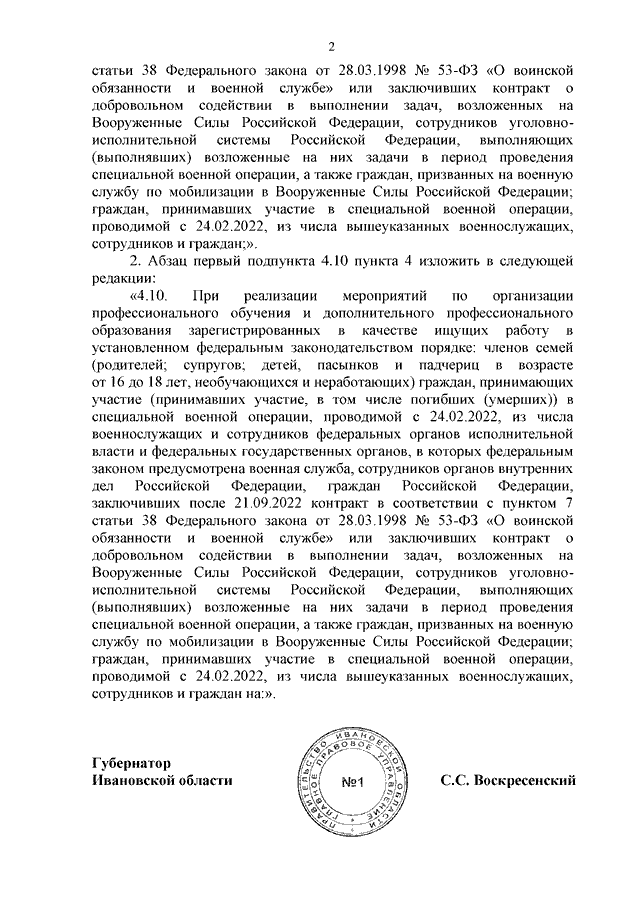 2

статьи 38 Федерального закона от 28.03.1998 № 53-ФЗ «О воинской обязанности и военной службе» или заключивших контракт о добровольном содействии в выполнении задач, возложенных на Вооруженные Силы Российской Федерации, сотрудников уголовно-исполнительной системы Российской Федерации, выполняющих (выполнявших) возложенные на них задачи в период проведения специальной военной операции, а также граждан, призванных на военную службу по мобилизации в Вооруженные Силы Российской Федерации; граждан, принимавших участие в специальной военной операции, проводимой с 24.02.2022, из числа вышеуказанных военнослужащих, сотрудников и граждан;».

2. Абзац первый подпункта 4.10 пункта 4 изложить в следующей редакции:

«4.10. При реализации мероприятий по организации профессионального обучения и дополнительного профессионального образования зарегистрированных в качестве ищущих работу в установленном федеральным законодательством порядке: членов семей (родителей; супругов; детей, пасынков и падчериц в возрасте от 16 до 18 лет, необучающихся и неработающих) граждан, принимающих участие (принимавших участие, в том числе погибших (умерших)) в специальной военной операции, проводимой с 24.02.2022, из числа военнослужащих и сотрудников федеральных органов исполнительной власти и федеральных государственных органов, в которых федеральным законом предусмотрена военная служба, сотрудников органов внутренних дел Российской Федерации, граждан Российской Федерации, заключивших после 21.09.2022 контракт в соответствии с пунктом 7 статьи 38 Федерального закона от 28.03.1998 № 53-ФЗ «О воинской обязанности и военной службе» или заключивших контракт о добровольном содействии в выполнении задач, возложенных на Вооруженные Силы Российской Федерации, сотрудников уголовно-исполнительной системы Российской Федерации, выполняющих (выполнявших) возложенные на них задачи в период проведения специальной военной операции, а также граждан, призванных на военную службу по мобилизации в Вооруженные Силы Российской Федерации; граждан, принимавших участие в специальной военной операции, проводимой с 24.02.2022, из числа вышеуказанных военнослужащих, сотрудников и граждан на:».

Губернатор
Ивановской области

ПРАВИТЕЛЬСТВО ИВАНОВСКОЙ ОБЛАСТИ ГЛАВНОЕ ПРАВОВОЕ УПРАВЛЕНИЕ
№1

С.С. Воскресенский